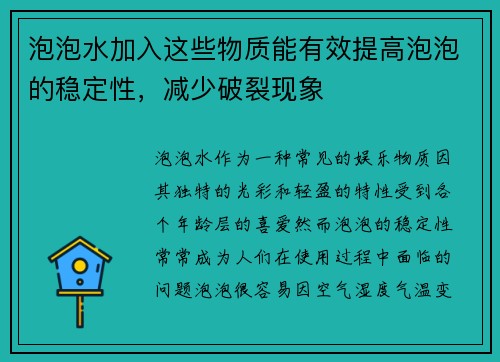 泡泡水加入这些物质能有效提高泡泡的稳定性，减少破裂现象

泡泡水作为一种常见的娱乐物质因其独特的光彩和轻盈的特性受到各个年龄层的喜爱然而泡泡的稳定性常常成为人们在使用过程中面临的问题泡泡很容易因空气湿度气温变